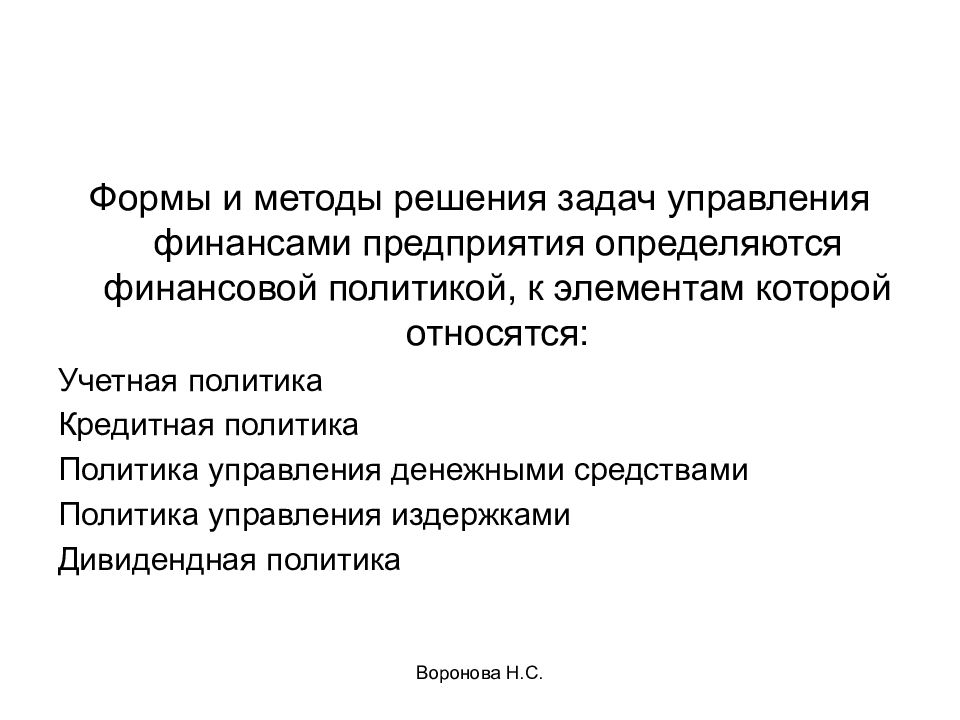 Формы и методы решения задач управления финансами предприятия определяются финансовой политикой, к элементам которой относятся:

Учетная политика

Кредитная политика

Политика управления денежными средствами

Политика управления издержками

Дивидендная политика

Воронова Н.С.